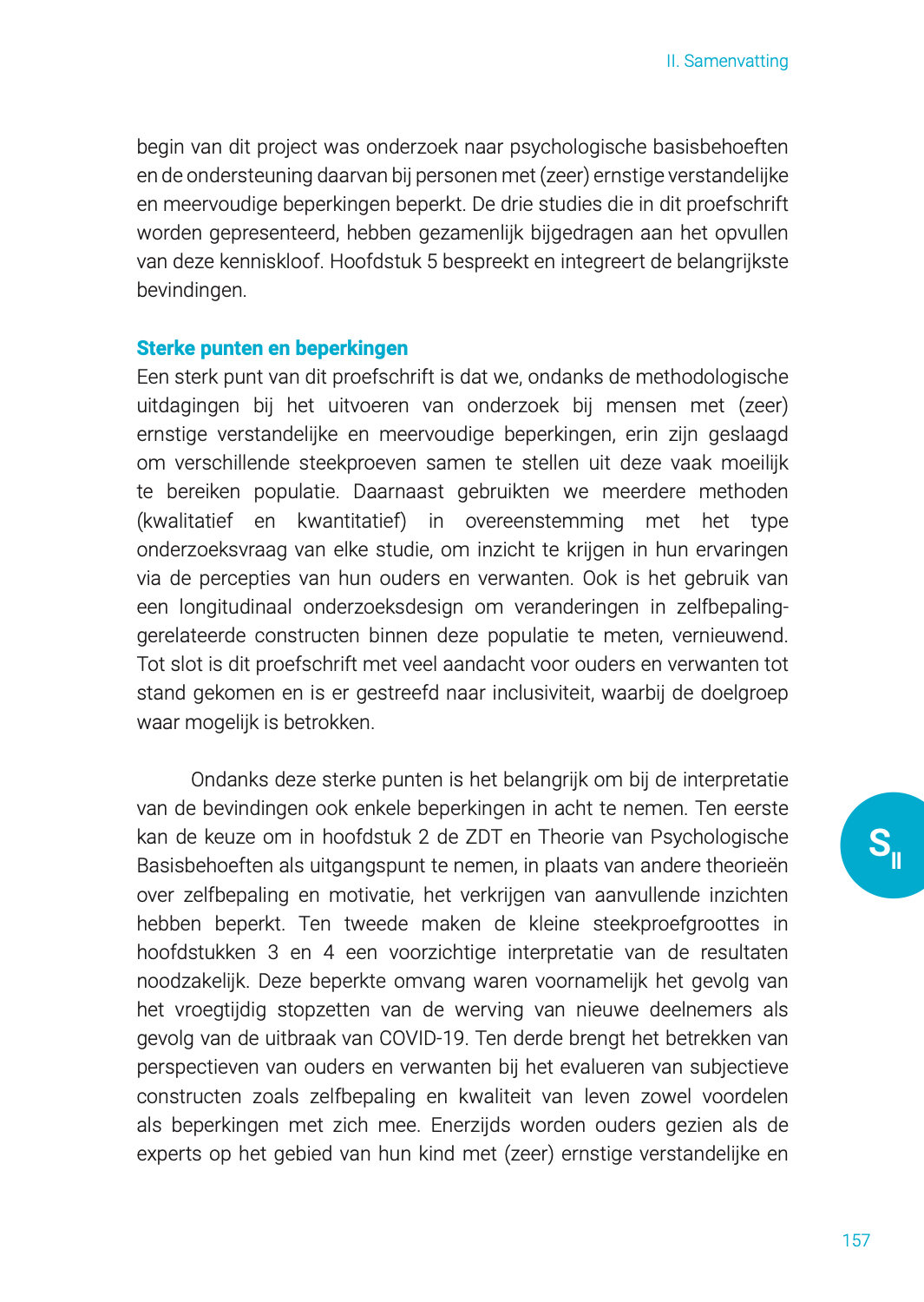 II. Samenvatting

begin van dit project was onderzoek naar psychologische basisbehoeften en de ondersteuning daarvan bij personen met (zeer) ernstige verstandelijke en meervoudige beperkingen beperkt. De drie studies die in dit proefschrift worden gepresenteerd, hebben gezamenlijk bijgedragen aan het opvullen van deze kenniskloof. Hoofdstuk 5 bespreekt en integreert de belangrijkste bevindingen.

Sterke punten en beperkingen
Een sterk punt van dit proefschrift is dat we, ondanks de methodologische uitdagingen bij het uitvoeren van onderzoek bij mensen met (zeer) ernstige verstandelijke en meervoudige beperkingen, erin zijn geslaagd om verschillende steekproeven samen te stellen uit deze vaak moeilijk te bereiken populatie. Daarnaast gebruikten we meerdere methoden (kwalitatief en kwantitatief) in overeenstemming met het type onderzoeksvraag van elke studie, om inzicht te krijgen in hun ervaringen via de percepties van hun ouders en verwanten. Ook is het gebruik van een longitudinaal onderzoeksdesign om veranderingen in zelfbepaling-gerelateerde constructen binnen deze populatie te meten, vernieuwend. Tot slot is dit proefschrift met veel aandacht voor ouders en verwanten tot stand gekomen en is er gestreefd naar inclusiviteit, waarbij de doelgroep waar mogelijk is betrokken.

Ondanks deze sterke punten is het belangrijk om bij de interpretatie van de bevindingen ook enkele beperkingen in acht te nemen. Ten eerste kan de keuze om in hoofdstuk 2 de ZDT en Theorie van Psychologische Basisbehoeften als uitgangspunt te nemen, in plaats van andere theorieën over zelfbepaling en motivatie, het verkrijgen van aanvullende inzichten hebben beperkt. Ten tweede maken de kleine steekproefgroottes in hoofdstukken 3 en 4 een voorzichtige interpretatie van de resultaten noodzakelijk. Deze beperkte omvang waren voornamelijk het gevolg van het vroegtijdig stopzetten van de werving van nieuwe deelnemers als gevolg van de uitbraak van COVID-19. Ten derde brengt het betrekken van perspectieven van ouders en verwanten bij het evalueren van subjectieve constructen zoals zelfbepaling en kwaliteit van leven zowel voordelen als beperkingen met zich mee. Enerzijds worden ouders gezien als de experts op het gebied van hun kind met (zeer) ernstige verstandelijke en

$S_{II}$

157